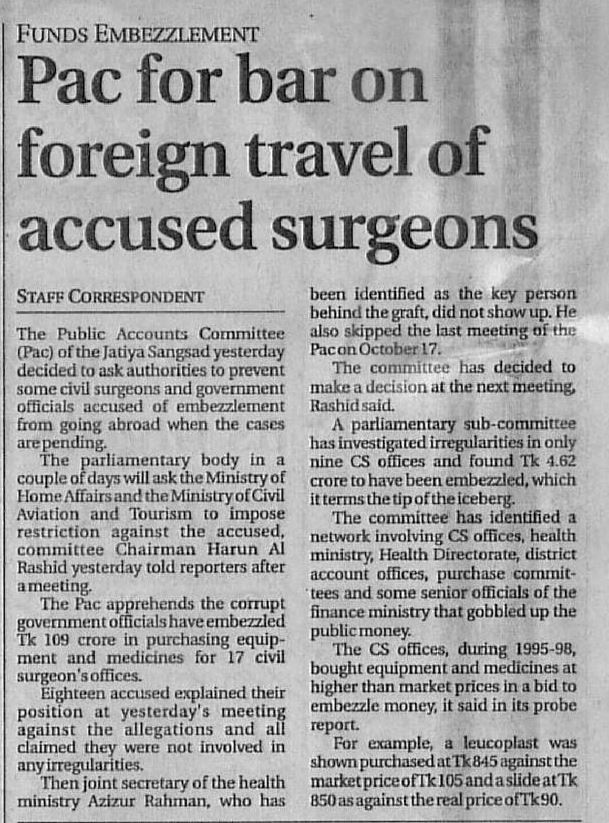 FUNDS EMBEZZLEMENT

Pac for bar on foreign travel of accused surgeons

STAFF CORRESPONDENT

The Public Accounts Committee (Pac) of the Jatiya Sangsad yesterday decided to ask authorities to prevent some civil surgeons and government officials accused of embezzlement from going abroad when the cases are pending.

The parliamentary body in a couple of days will ask the Ministry of Home Affairs and the Ministry of Civil Aviation and Tourism to impose restriction against the accused, committee Chairman Harun Al Rashid yesterday told reporters after a meeting.

The Pac apprehends the corrupt government officials have embezzled Tk 109 crore in purchasing equipment and medicines for 17 civil surgeon's offices.

Eighteen accused explained their position at yesterday's meeting against the allegations and all claimed they were not involved in any irregularities.

Then joint secretary of the health ministry Azizur Rahman, who has been identified as the key person behind the graft, did not show up. He also skipped the last meeting of the Pac on October 17.

The committee has decided to make a decision at the next meeting, Rashid said.

A parliamentary sub-committee has investigated irregularities in only nine CS offices and found Tk 4.62 crore to have been embezzled, which it terms the tip of the iceberg.

The committee has identified a network involving CS offices, health ministry, Health Directorate, district account offices, purchase committees and some senior officials of the finance ministry that gobbled up the public money.

The CS offices, during 1995-98, bought equipment and medicines at higher than market prices in a bid to embezzle money, it said in its probe report.

For example, a leucoplast was shown purchased at Tk 845 against the market price of Tk 105 and a slide at Tk 850 as against the real price of Tk 90.